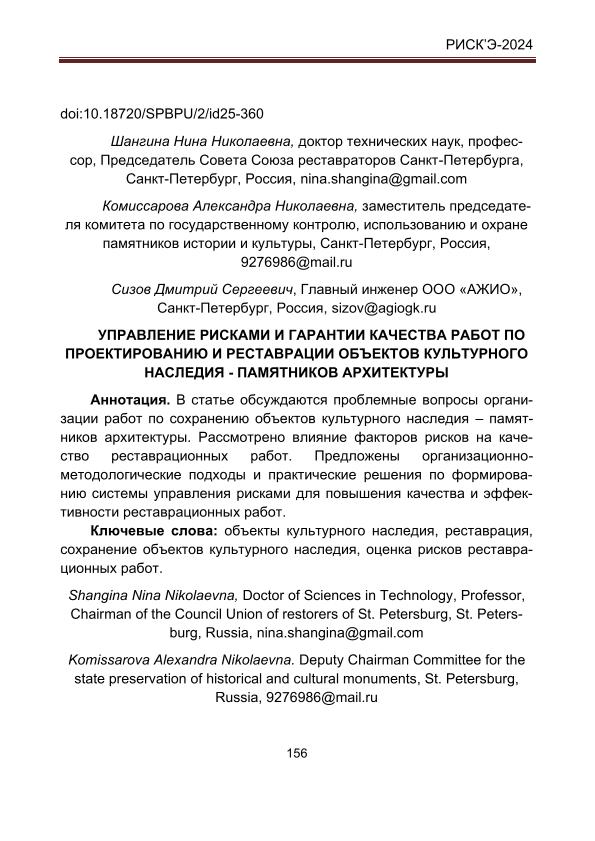 РИСК'Э-2024

doi:10.18720/SPBPU/2/id25-360

Шангина Нина Николаевна, доктор технических наук, профессор, Председатель Совета Союза реставраторов Санкт-Петербурга, Санкт-Петербург, Россия, nina.shangina@gmail.com

Комиссарова Александра Николаевна, заместитель председателя комитета по государственному контролю, использованию и охране памятников истории и культуры, Санкт-Петербург, Россия, 9276986@mail.ru

Сизов Дмитрий Сергеевич, Главный инженер ООО «АЖИО», Санкт-Петербург, Россия, sizov@agiogk.ru

УПРАВЛЕНИЕ РИСКАМИ И ГАРАНТИИ КАЧЕСТВА РАБОТ ПО ПРОЕКТИРОВАНИЮ И РЕСТАВРАЦИИ ОБЪЕКТОВ КУЛЬТУРНОГО НАСЛЕДИЯ - ПАМЯТНИКОВ АРХИТЕКТУРЫ

Аннотация. В статье обсуждаются проблемные вопросы организации работ по сохранению объектов культурного наследия – памятников архитектуры. Рассмотрено влияние факторов рисков на качество реставрационных работ. Предложены организационно-методологические подходы и практические решения по формированию системы управления рисками для повышения качества и эффективности реставрационных работ.

Ключевые слова: объекты культурного наследия, реставрация, сохранение объектов культурного наследия, оценка рисков реставрационных работ.

Shangina Nina Nikolaevna, Doctor of Sciences in Technology, Professor, Chairman of the Council Union of restorers of St. Petersburg, St. Petersburg, Russia, nina.shangina@gmail.com

Komissarova Alexandra Nikolaevna. Deputy Chairman Committee for the state preservation of historical and cultural monuments, St. Petersburg, Russia, 9276986@mail.ru

156